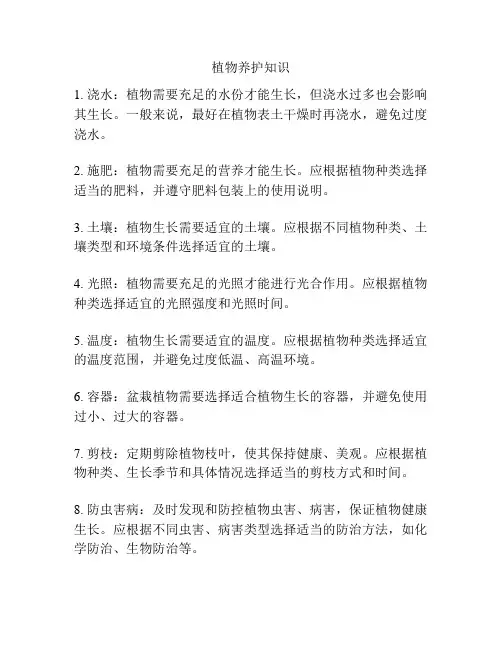 植物养护知识

1. 浇水：植物需要充足的水份才能生长，但浇水过多也会影响其生长。一般来说，最好在植物表土干燥时再浇水，避免过度浇水。

2. 施肥：植物需要充足的营养才能生长。应根据植物种类选择适当的肥料，并遵守肥料包装上的使用说明。

3. 土壤：植物生长需要适宜的土壤。应根据不同植物种类、土壤类型和环境条件选择适宜的土壤。

4. 光照：植物需要充足的光照才能进行光合作用。应根据植物种类选择适宜的光照强度和光照时间。

5. 温度：植物生长需要适宜的温度。应根据植物种类选择适宜的温度范围，并避免过度低温、高温环境。

6. 容器：盆栽植物需要选择适合植物生长的容器，并避免使用过小、过大的容器。

7. 剪枝：定期剪除植物枝叶，使其保持健康、美观。应根据植物种类、生长季节和具体情况选择适当的剪枝方式和时间。

8. 防虫害病：及时发现和防控植物虫害、病害，保证植物健康生长。应根据不同虫害、病害类型选择适当的防治方法，如化学防治、生物防治等。